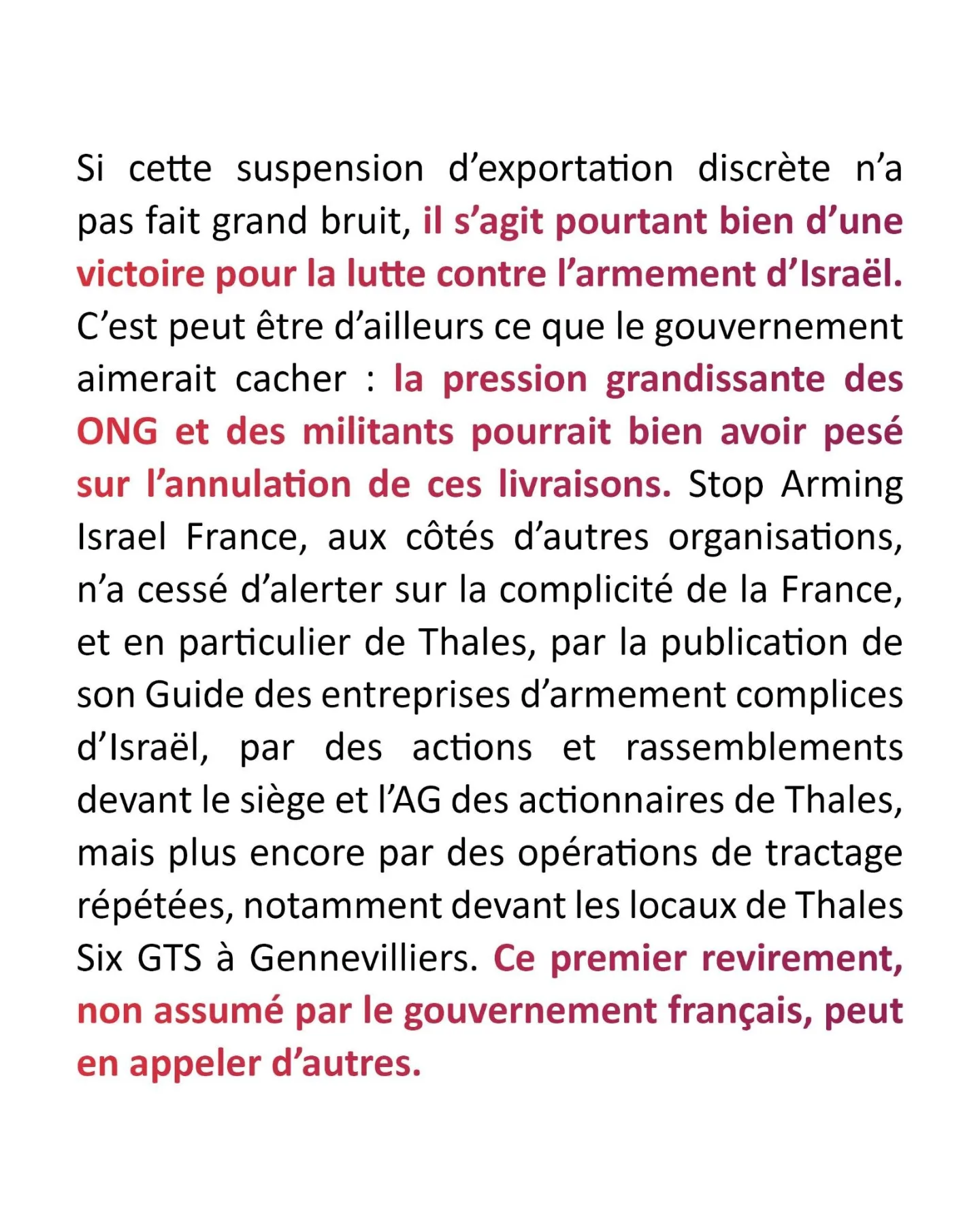 Si cette suspension d'exportation discrète n'a pas fait grand bruit, il s'agit pourtant bien d'une victoire pour la lutte contre l'armement d'Israël. C'est peut être d'ailleurs ce que le gouvernement aimerait cacher : la pression grandissante des ONG et des militants pourrait bien avoir pesé sur l'annulation de ces livraisons. Stop Arming Israel France, aux côtés d'autres organisations, n'a cessé d'alerter sur la complicité de la France, et en particulier de Thales, par la publication de son Guide des entreprises d'armement complices d'Israël, par des actions et rassemblements devant le siège et l'AG des actionnaires de Thales, mais plus encore par des opérations de tractage répétées, notamment devant les locaux de Thales Six GTS à Gennevilliers. Ce premier revirement, non assumé par le gouvernement français, peut en appeler d'autres.